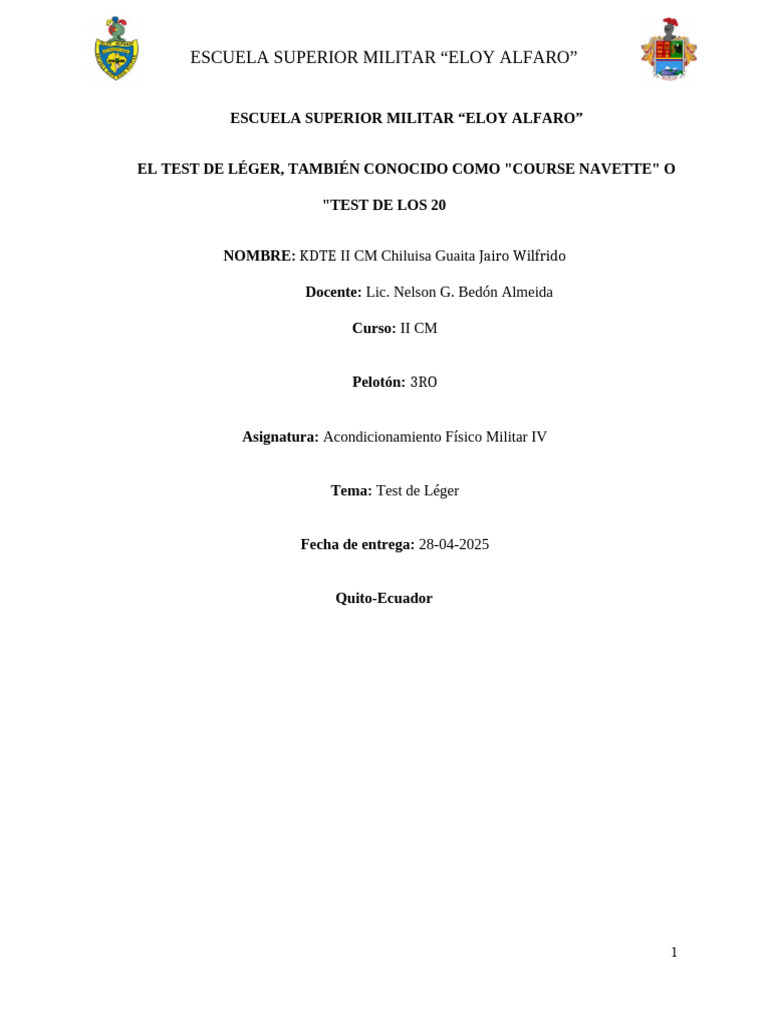 ESCUELA SUPERIOR MILITAR “ELOY ALFARO”

ESCUELA SUPERIOR MILITAR “ELOY ALFARO”

EL TEST DE LÉGER, TAMBIÉN CONOCIDO COMO "COURSE NAVETTE" O "TEST DE LOS 20

NOMBRE: KDTE II CM Chiluisa Guaita Jairo Wilfrido

Docente: Lic. Nelson G. Bedón Almeida

Curso: II CM

Pelotón: 3RO

Asignatura: Acondicionamiento Físico Militar IV

Tema: Test de Léger

Fecha de entrega: 28-04-2025

Quito-Ecuador

1